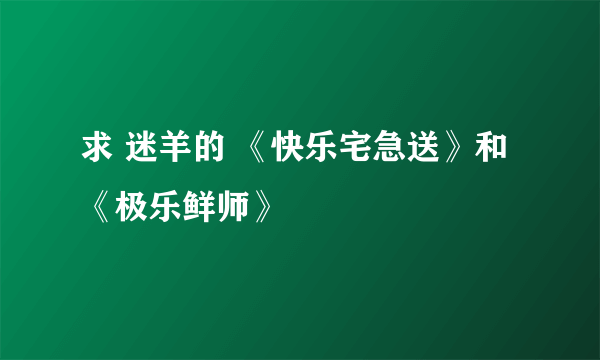 求 迷羊的 《快乐宅急送》和《极乐鲜师》